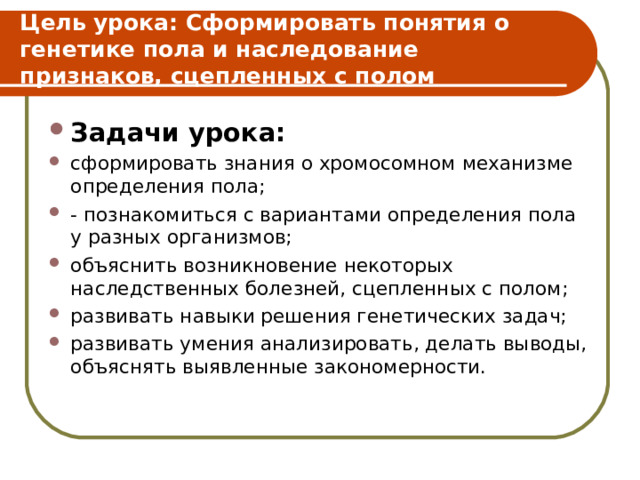 Цель урока: Сформировать понятия о генетике пола и наследование признаков, сцепленных с полом

Задачи урока:

сформировать знания о хромосомном механизме определения пола;

- познакомиться с вариантами определения пола у разных организмов;

объяснить возникновение некоторых наследственных болезней, сцепленных с полом;

развивать навыки решения генетических задач;

развивать умения анализировать, делать выводы, объяснять выявленные закономерности.